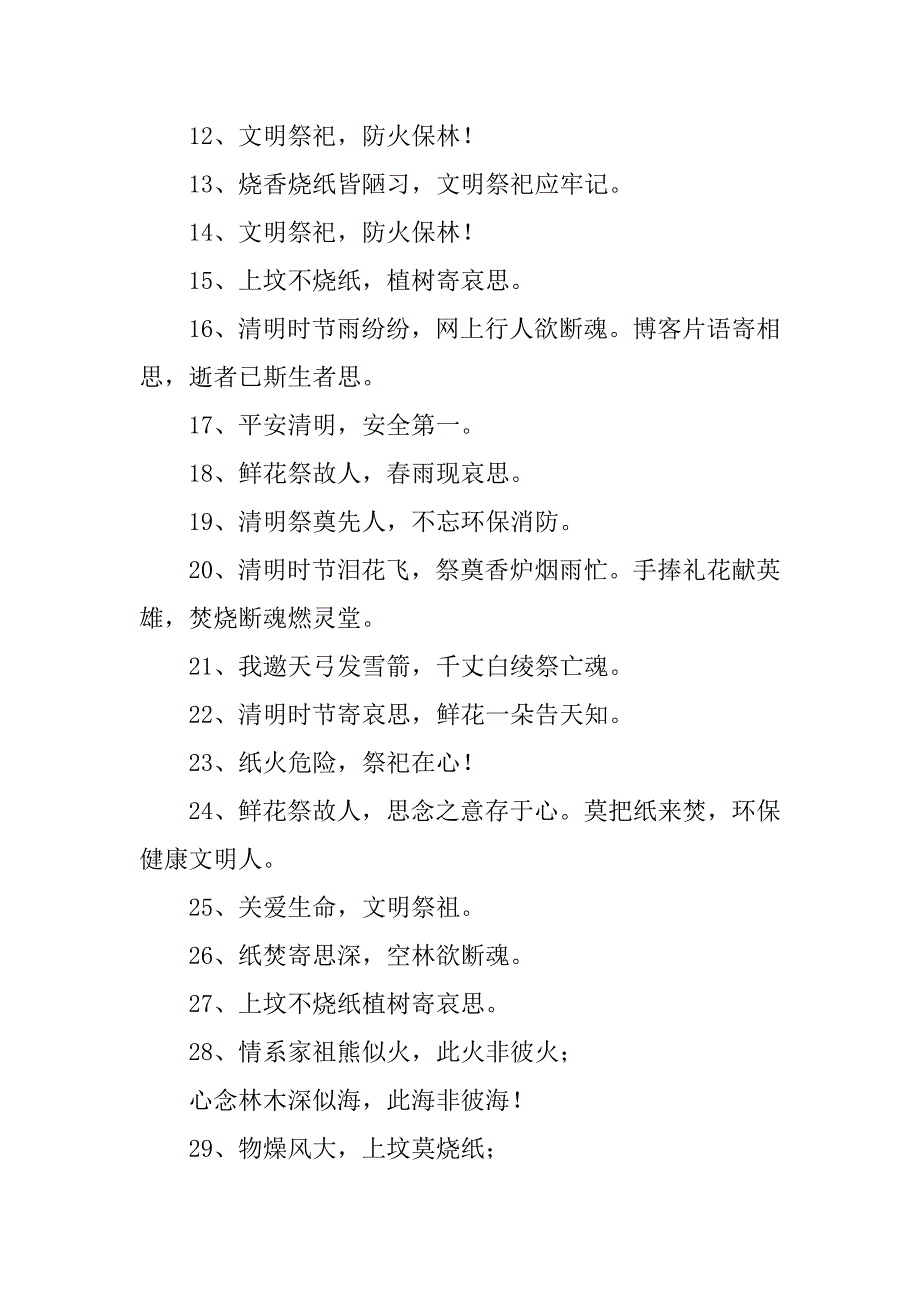 12、文明祭祀，防火保林！

13、烧香烧纸皆陋习，文明祭祀应牢记。

14、文明祭祀，防火保林！

15、上坟不烧纸，植树寄哀思。

16、清明时节雨纷纷，网上行人欲断魂。博客片语寄相思，逝者已斯生者思。

17、平安清明，安全第一。

18、鲜花祭故人，春雨现哀思。

19、清明祭奠先人，不忘环保消防。

20、清明时节泪花飞，祭奠香炉烟雨忙。手捧礼花献英雄，焚烧断魂燃灵堂。

21、我邀天弓发雪箭，千丈白绫祭亡魂。

22、清明时节寄哀思，鲜花一朵告天知。

23、纸火危险，祭祀在心！

24、鲜花祭故人，思念之意存于心。莫把纸来焚，环保健康文明人。

25、关爱生命，文明祭祖。

26、纸焚寄思深，空林欲断魂。

27、上坟不烧纸植树寄哀思。

28、情系家祖熊似火，此火非彼火；

心念林木深似海，此海非彼海！

29、物燥风大，上坟莫烧纸；